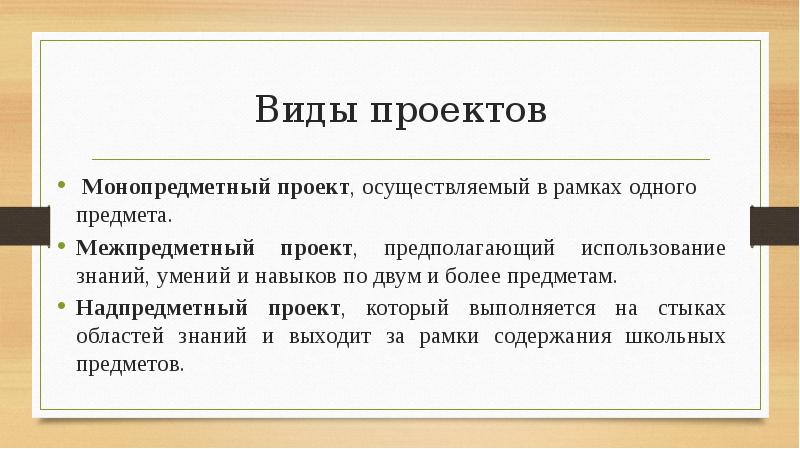 Виды проектов

• Монопредметный проект, осуществляемый в рамках одного предмета.

• Межпредметный проект, предполагающий использование знаний, умений и навыков по двум и более предметам.

• Надпредметный проект, который выполняется на стыках областей знаний и выходит за рамки содержания школьных предметов.